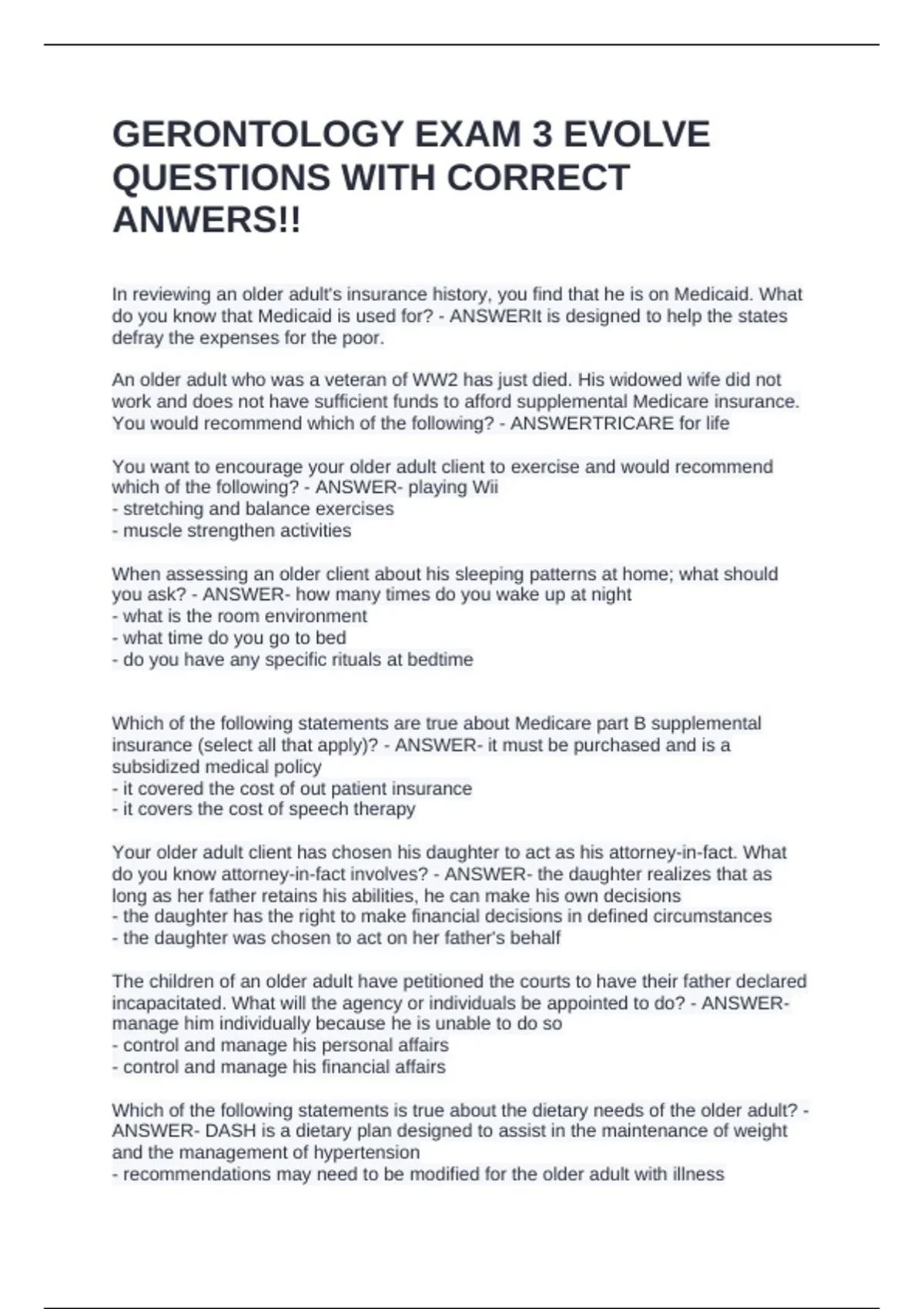 GERONTOLOGY EXAM 3 EVOLVE QUESTIONS WITH CORRECT ANWERS!!

In reviewing an older adult's insurance history, you find that he is on Medicaid. What do you know that Medicaid is used for? - ANSWERIt is designed to help the states defray the expenses for the poor.

An older adult who was a veteran of WW2 has just died. His widowed wife did not work and does not have sufficient funds to afford supplemental Medicare insurance. You would recommend which of the following? - ANSWERTRICARE for life

You want to encourage your older adult client to exercise and would recommend which of the following? - ANSWER- playing Wii
- stretching and balance exercises
- muscle strengthen activities

When assessing an older client about his sleeping patterns at home; what should you ask? - ANSWER- how many times do you wake up at night
- what is the room environment
- what time do you go to bed
- do you have any specific rituals at bedtime

Which of the following statements are true about Medicare part B supplemental insurance (select all that apply)? - ANSWER- it must be purchased and is a subsidized medical policy
- it covered the cost of out patient insurance
- it covers the cost of speech therapy

Your older adult client has chosen his daughter to act as his attorney-in-fact. What do you know attorney-in-fact involves? - ANSWER- the daughter realizes that as long as her father retains his abilities, he can make his own decisions
- the daughter has the right to make financial decisions in defined circumstances
- the daughter was chosen to act on her father's behalf

The children of an older adult have petitioned the courts to have their father declared incapacitated. What will the agency or individuals be appointed to do? - ANSWER- manage him individually because he is unable to do so
- control and manage his personal affairs
- control and manage his financial affairs

Which of the following statements is true about the dietary needs of the older adult? - ANSWER- DASH is a dietary plan designed to assist in the maintenance of weight and the management of hypertension
- recommendations may need to be modified for the older adult with illness